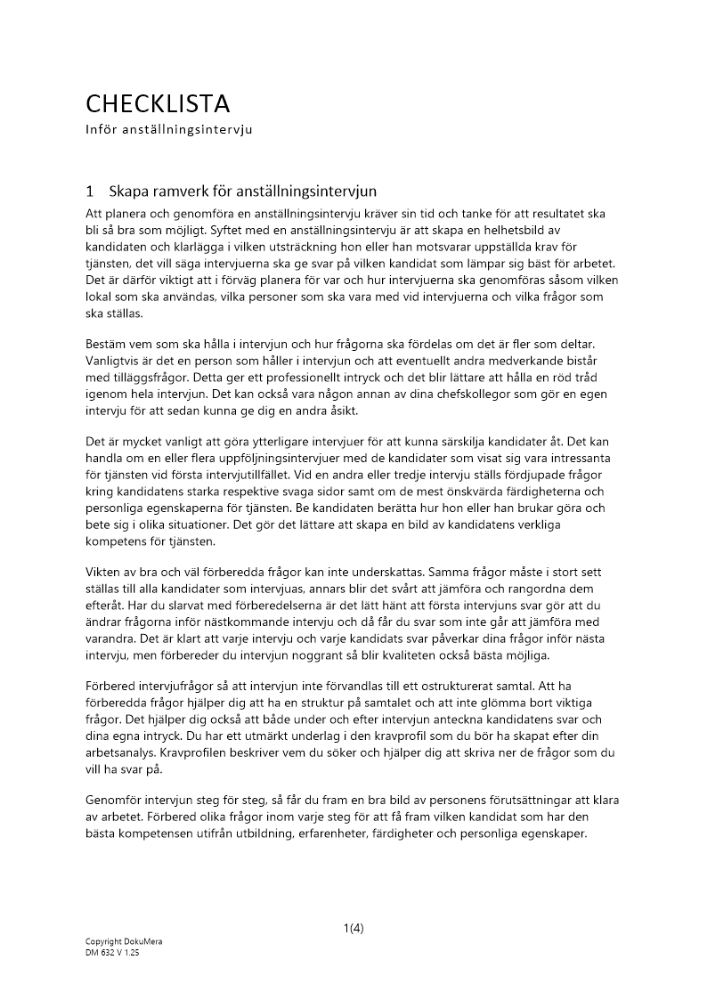 CHECKLISTA
Inför anställningsintervju

1 Skapa ramverk för anställningsintervjun

Att planera och genomföra en anställningsintervju kräver sin tid och tanke för att resultatet ska bli så bra som möjligt. Syftet med en anställningsintervju är att skapa en helhetsbild av kandidaten och klarlägga i vilken utsträckning hon eller han motsvarar uppställda krav för tjänsten, det vill säga intervjuerna ska ge svar på vilken kandidat som lämpar sig bäst för arbetet. Det är därför viktigt att i förväg planera för var och hur intervjuerna ska genomföras såsom vilken lokal som ska användas, vilka personer som ska vara med vid intervjuerna och vilka frågor som ska ställas.

Bestäm vem som ska hålla i intervjun och hur frågorna ska fördelas om det är fler som deltar. Vanligtvis är det en person som håller i intervjun och att eventuellt andra medverkande bistår med tilläggsfrågor. Detta ger ett professionellt intryck och det blir lättare att hålla en röd tråd igenom hela intervjun. Det kan också vara någon annan av dina chefskollegor som gör en egen intervju för att sedan kunna ge dig en andra åsikt.

Det är mycket vanligt att göra ytterligare intervjuer för att kunna särskilja kandidater åt. Det kan handla om en eller flera uppföljningsintervjuer med de kandidater som visat sig vara intressanta för tjänsten vid första intervjutillfället. Vid en andra eller tredje intervju ställs fördjupade frågor kring kandidatens starka respektive svaga sidor samt om de mest önskvärda färdigheterna och personliga egenskaperna för tjänsten. Be kandidaten berätta hur hon eller han brukar göra och bete sig i olika situationer. Det gör det lättare att skapa en bild av kandidatens verkliga kompetens för tjänsten.

Vikten av bra och väl förberedda frågor kan inte underskattas. Samma frågor måste i stort sett ställas till alla kandidater som intervjuas, annars blir det svårt att jämföra och rangordna dem efteråt. Har du slarvat med förberedelserna är det lätt hänt att första intervjuns svar gör att du ändrar frågorna inför nästkommande intervju och då får du svar som inte går att jämföra med varandra. Det är klart att varje intervju och varje kandidats svar påverkar dina frågor inför nästa intervju, men förbereder du intervjun noggrant så blir kvaliteten också bästa möjliga.

Förbered intervjufrågor så att intervjun inte förvandlas till ett ostrukturerat samtal. Att ha förberedda frågor hjälper dig att ha en struktur på samtalet och att inte glömma bort viktiga frågor. Det hjälper dig också att både under och efter intervjun anteckna kandidatens svar och dina egna intryck. Du har ett utmärkt underlag i den kravprofil som du bör ha skapat efter din arbetsanalys. Kravprofilen beskriver vem du söker och hjälper dig att skriva ner de frågor som du vill ha svar på.

Genomför intervjun steg för steg, så får du fram en bra bild av personens förutsättningar att klara av arbetet. Förbered olika frågor inom varje steg för att få fram vilken kandidat som har den bästa kompetensen utifrån utbildning, erfarenheter, färdigheter och personliga egenskaper.

1(4)

Copyright DokuMera
DM 632 V 1.25